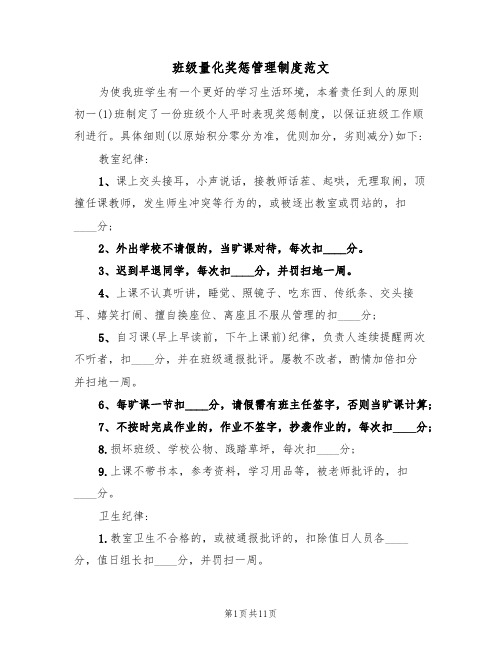 班级量化奖惩管理制度范文

为使我班学生有一个更好的学习生活环境，本着责任到人的原则初一(1)班制定了一份班级个人平时表现奖惩制度，以保证班级工作顺利进行。具体细则(以原始积分零分为准，优则加分，劣则减分)如下：

教室纪律：

1、课上交头接耳，小声说话，接教师话茬、起哄，无理取闹，顶撞任课教师，发生师生冲突等行为的，或被逐出教室或罚站的，扣____分；

2、外出学校不请假的，当旷课对待，每次扣____分。

3、迟到早退同学，每次扣____分，并罚扫地一周。

4、上课不认真听讲，睡觉、照镜子、吃东西、传纸条、交头接耳、嬉笑打闹、擅自换座位、离座且不服从管理的扣____分；

5、自习课(早上早读前，下午上课前)纪律，负责人连续提醒两次不听者，扣____分，并在班级通报批评。屡教不改者，酌情加倍扣分并扫地一周。

6、每旷课一节扣____分，请假需有班主任签字，否则当旷课计算；

7、不按时完成作业的，作业不签字，抄袭作业的，每次扣____分；

8.损坏班级、学校公物、践踏草坪，每次扣____分；

9.上课不带书本，参考资料，学习用品等，被老师批评的，扣____分。

卫生纪律：

1.教室卫生不合格的，或被通报批评的，扣除值日人员各____分，值日组长扣____分，并罚扫一周。

第1页共11页